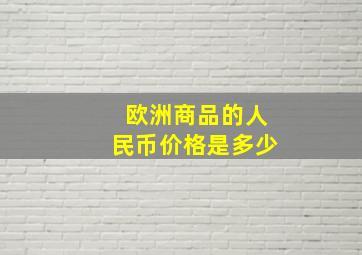 欧洲商品的人民币价格是多少